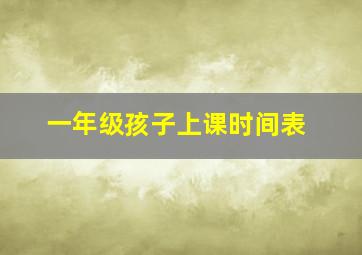 一年级孩子上课时间表